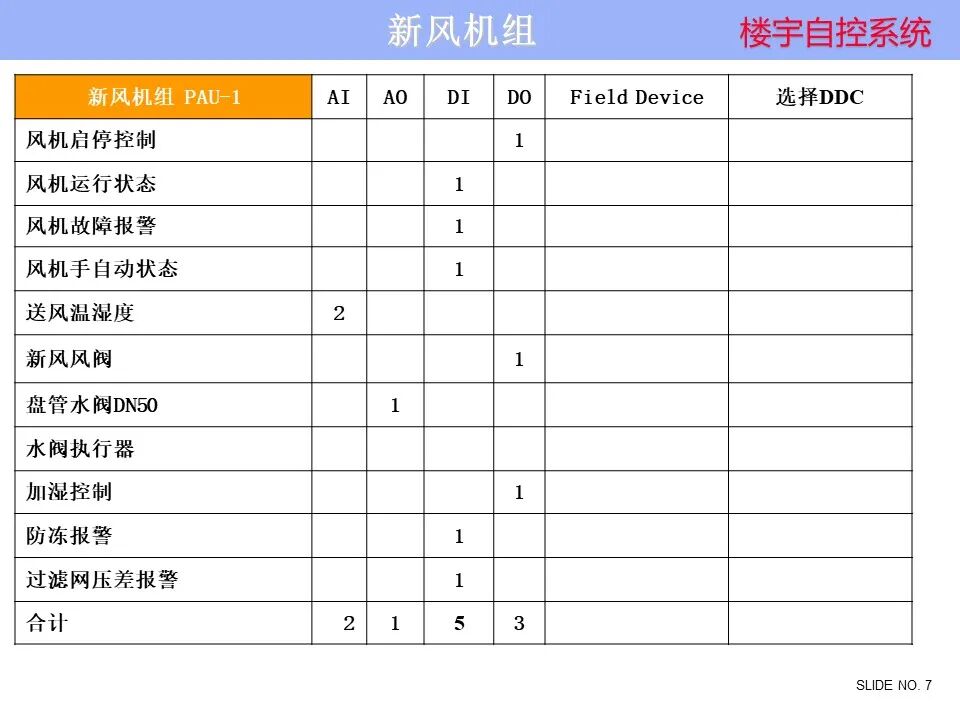 新风机组

楼宇自控系统

| 新风机组 PAU-1 | AI | AO | DI | DO | Field Device | 选择DDC |
|---|---|---|---|---|---|---|
| 风机启停控制 | | | | 1 | | |
| 风机运行状态 | | | 1 | | | |
| 风机故障报警 | | | 1 | | | |
| 风机手自动状态 | | | 1 | | | |
| 送风温湿度 | 2 | | | | | |
| 新风风阀 | | | | 1 | | |
| 盘管水阀DN50 | | 1 | | | | |
| 水阀执行器 | | | | | | |
| 加湿控制 | | | | 1 | | |
| 防冻报警 | | | 1 | | | |
| 过滤网压差报警 | | | 1 | | | |
| 合计 | 2 | 1 | 5 | 3 | | |

SLIDE NO. 7